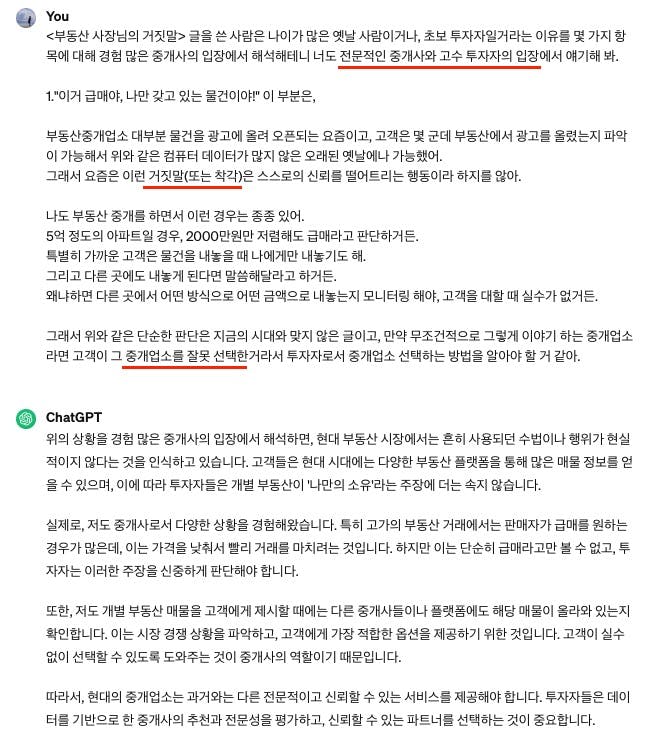 You

<부동산 사장님의 거짓말> 글을 쓴 사람은 나이가 많은 옛날 사람이거나, 초보 투자자일거라는 이유를 몇 가지 항목에 대해 경험 많은 중개사의 입장에서 해석해테니 너도 전문적인 중개사와 고수 투자자의 입장에서 얘기해 봐.

1."이거 급매야, 나만 갖고 있는 물건이야!" 이 부분은,

부동산중개업소 대부분 물건을 광고에 올려 오픈되는 요즘이고, 고객은 몇 군데 부동산에서 광고를 올렸는지 파악이 가능해서 위와 같은 컴퓨터 데이터가 많지 않은 오래된 옛날에나 가능했어.
그래서 요즘은 이런 거짓말(또는 착각)은 스스로의 신뢰를 떨어트리는 행동이라 하지를 않아.

나도 부동산 중개를 하면서 이런 경우는 종종 있어.
5억 정도의 아파트일 경우, 2000만원만 저렴해도 급매라고 판단하거든.
특별히 가까운 고객은 물건을 내놓을 때 나에게만 내놓기도 해.
그리고 다른 곳에도 내놓게 된다면 말씀해달라고 하거든.
왜냐하면 다른 곳에서 어떤 방식으로 어떤 금액으로 내놓는지 모니터링 해야, 고객을 대할 때 실수가 없거든.

그래서 위와 같은 단순한 판단은 지금의 시대와 맞지 않은 글이고, 만약 무조건적으로 그렇게 이야기 하는 중개업소라면 고객이 그 중개업소를 잘못 선택한거라서 투자자로서 중개업소 선택하는 방법을 알아야 할 거 같아.

ChatGPT

위의 상황을 경험 많은 중개사의 입장에서 해석하면, 현대 부동산 시장에서는 흔히 사용되던 수법이나 행위가 현실적이지 않다는 것을 인식하고 있습니다. 고객들은 현대 시대에는 다양한 부동산 플랫폼을 통해 많은 매물 정보를 얻을 수 있으며, 이에 따라 투자자들은 개별 부동산이 '나만의 소유'라는 주장에 더는 속지 않습니다.

실제로, 저도 중개사로서 다양한 상황을 경험해왔습니다. 특히 고가의 부동산 거래에서는 판매자가 급매를 원하는 경우가 많은데, 이는 가격을 낮춰서 빨리 거래를 마치려는 것입니다. 하지만 이는 단순히 급매라고만 볼 수 없고, 투자자는 이러한 주장을 신중하게 판단해야 합니다.

또한, 저도 개별 부동산 매물을 고객에게 제시할 때에는 다른 중개사들이나 플랫폼에도 해당 매물이 올라와 있는지 확인합니다. 이는 시장 경쟁 상황을 파악하고, 고객에게 가장 적합한 옵션을 제공하기 위한 것입니다. 고객이 실수 없이 선택할 수 있도록 도와주는 것이 중개사의 역할이기 때문입니다.

따라서, 현대의 중개업소는 과거와는 다른 전문적이고 신뢰할 수 있는 서비스를 제공해야 합니다. 투자자들은 데이터를 기반으로 한 중개사의 추천과 전문성을 평가하고, 신뢰할 수 있는 파트너를 선택하는 것이 중요합니다.